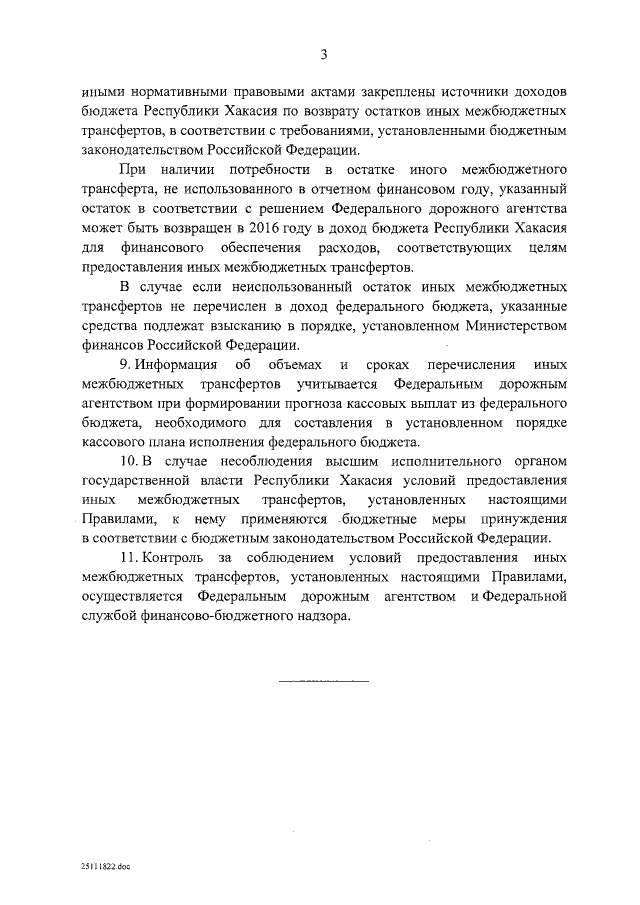 3

иными нормативными правовыми актами закреплены источники доходов бюджета Республики Хакасия по возврату остатков иных межбюджетных трансфертов, в соответствии с требованиями, установленными бюджетным законодательством Российской Федерации.

При наличии потребности в остатке иного межбюджетного трансферта, не использованного в отчетном финансовом году, указанный остаток в соответствии с решением Федерального дорожного агентства может быть возвращен в 2016 году в доход бюджета Республики Хакасия для финансового обеспечения расходов, соответствующих целям предоставления иных межбюджетных трансфертов.

В случае если неиспользованный остаток иных межбюджетных трансфертов не перечислен в доход федерального бюджета, указанные средства подлежат взысканию в порядке, установленном Министерством финансов Российской Федерации.

9. Информация об объемах и сроках перечисления иных межбюджетных трансфертов учитывается Федеральным дорожным агентством при формировании прогноза кассовых выплат из федерального бюджета, необходимого для составления в установленном порядке кассового плана исполнения федерального бюджета.

10. В случае несоблюдения высшим исполнительного органом государственной власти Республики Хакасия условий предоставления иных межбюджетных трансфертов, установленных настоящими Правилами, к нему применяются бюджетные меры принуждения в соответствии с бюджетным законодательством Российской Федерации.

11. Контроль за соблюдением условий предоставления иных межбюджетных трансфертов, установленных настоящими Правилами, осуществляется Федеральным дорожным агентством и Федеральной службой финансово-бюджетного надзора.

25111822.doc